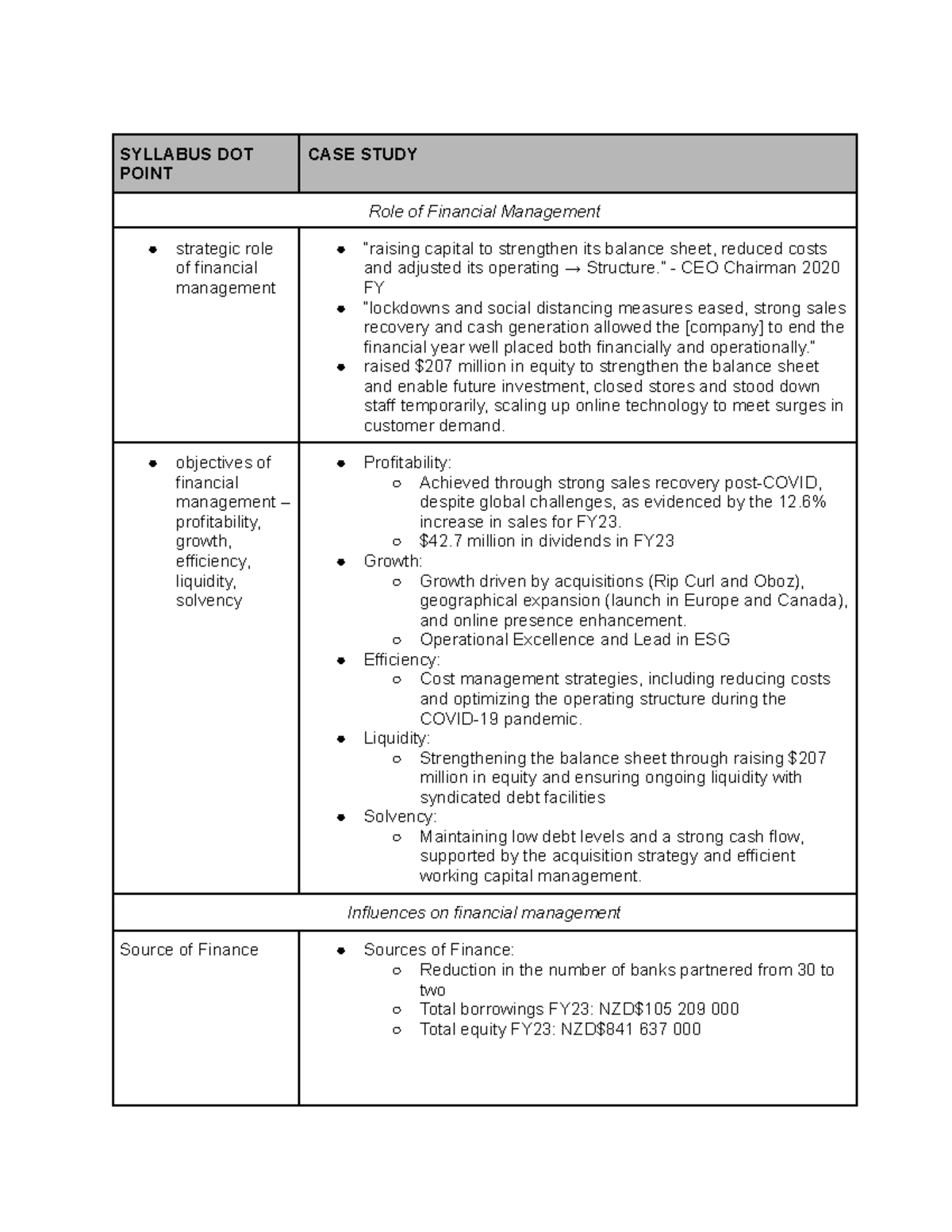 | SYLLABUS DOT POINT | CASE STUDY |
|---|---|
| Role of Financial Management | |
| • strategic role of financial management | • "raising capital to strengthen its balance sheet, reduced costs and adjusted its operating → Structure." - CEO Chairman 2020 FY • "lockdowns and social distancing measures eased, strong sales recovery and cash generation allowed the [company] to end the financial year well placed both financially and operationally." • raised $207 million in equity to strengthen the balance sheet and enable future investment, closed stores and stood down staff temporarily, scaling up online technology to meet surges in customer demand. |
| • objectives of financial management – profitability, growth, efficiency, liquidity, solvency | • Profitability: ○ Achieved through strong sales recovery post-COVID, despite global challenges, as evidenced by the 12.6% increase in sales for FY23. ○ $42.7 million in dividends in FY23 • Growth: ○ Growth driven by acquisitions (Rip Curl and Oboz), geographical expansion (launch in Europe and Canada), and online presence enhancement. ○ Operational Excellence and Lead in ESG • Efficiency: ○ Cost management strategies, including reducing costs and optimizing the operating structure during the COVID-19 pandemic. • Liquidity: ○ Strengthening the balance sheet through raising $207 million in equity and ensuring ongoing liquidity with syndicated debt facilities • Solvency: ○ Maintaining low debt levels and a strong cash flow, supported by the acquisition strategy and efficient working capital management. |
| Influences on financial management | |
| Source of Finance | • Sources of Finance: ○ Reduction in the number of banks partnered from 30 to two ○ Total borrowings FY23: NZD$105 209 000 ○ Total equity FY23: NZD$841 637 000 |